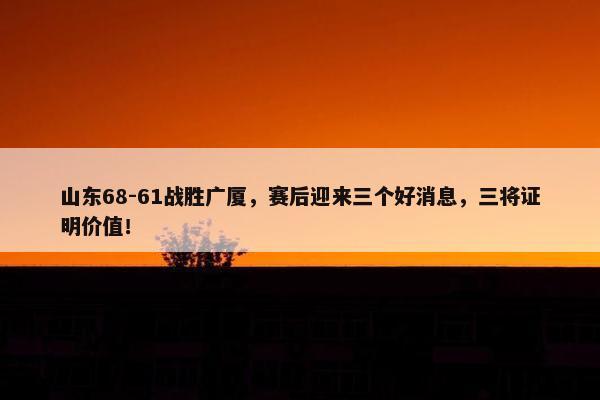 山东68-61战胜广厦，赛后迎来三个好消息，三将证明价值！